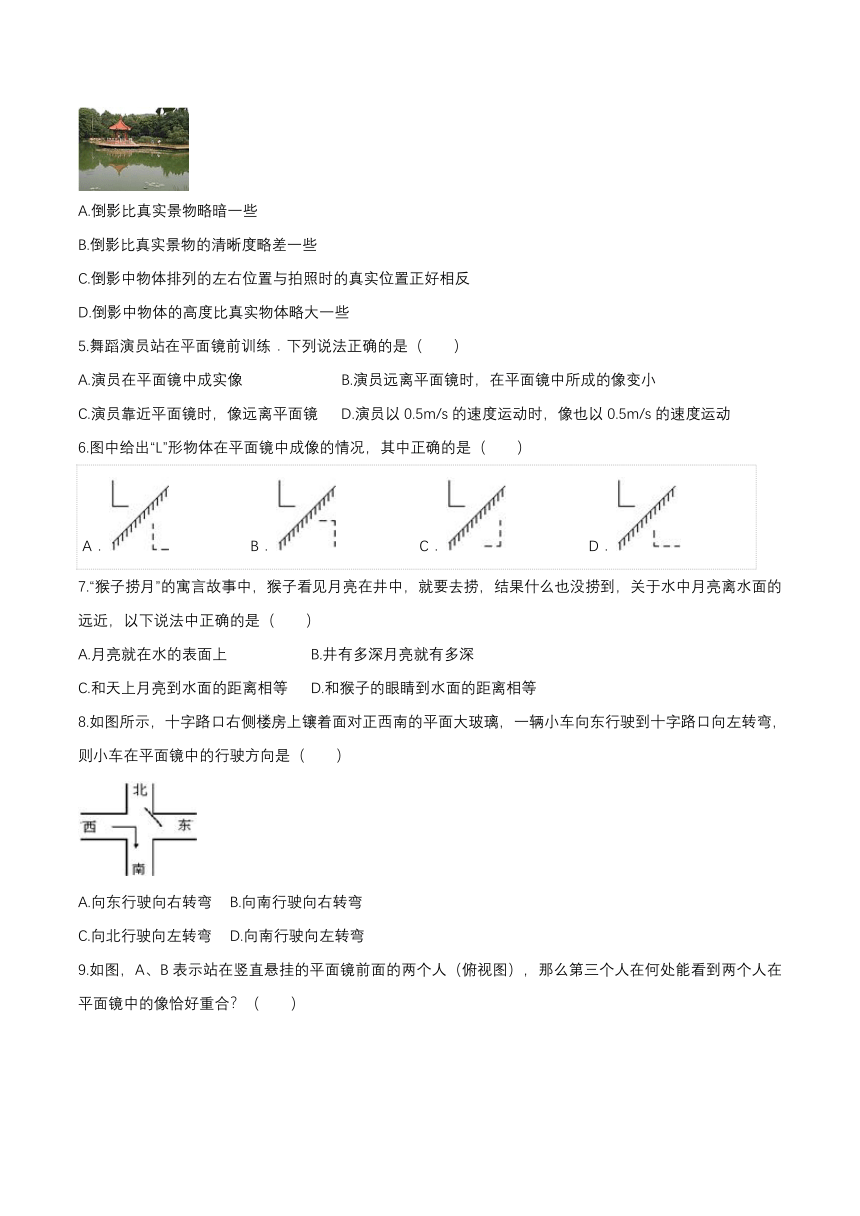 A.倒影比真实景物略暗一些

B.倒影比真实景物的清晰度略差一些

C.倒影中物体排列的左右位置与拍照时的真实位置正好相反

D.倒影中物体的高度比真实物体略大一些

5.舞蹈演员站在平面镜前训练．下列说法正确的是（　　）

A.演员在平面镜中成实像　　　　　　B.演员远离平面镜时，在平面镜中所成的像变小

C.演员靠近平面镜时，像远离平面镜　　D.演员以 0.5m/s 的速度运动时，像也以 0.5m/s 的速度运动

6.图中给出“L”形物体在平面镜中成像的情况，其中正确的是（　　）

A．　　B．　　C．　　D．

7.“猴子捞月”的寓言故事中，猴子看见月亮在井中，就要去捞，结果什么也没捞到，关于水中月亮离水面的远近，以下说法中正确的是（　　）

A.月亮就在水的表面上　　　　　　B.井有多深月亮就有多深

C.和天上月亮到水面的距离相等　　D.和猴子的眼睛到水面的距离相等

8.如图所示，十字路口右侧楼房上镶着面对正西南的平面大玻璃，一辆小车向东行驶到十字路口向左转弯，则小车在平面镜中的行驶方向是（　　）

北
西　　东
南

A.向东行驶向右转弯　　B.向南行驶向右转弯

C.向北行驶向左转弯　　D.向南行驶向左转弯

9.如图，A、B 表示站在竖直悬挂的平面镜前面的两个人（俯视图），那么第三个人在何处能看到两个人在平面镜中的像恰好重合？（　　）